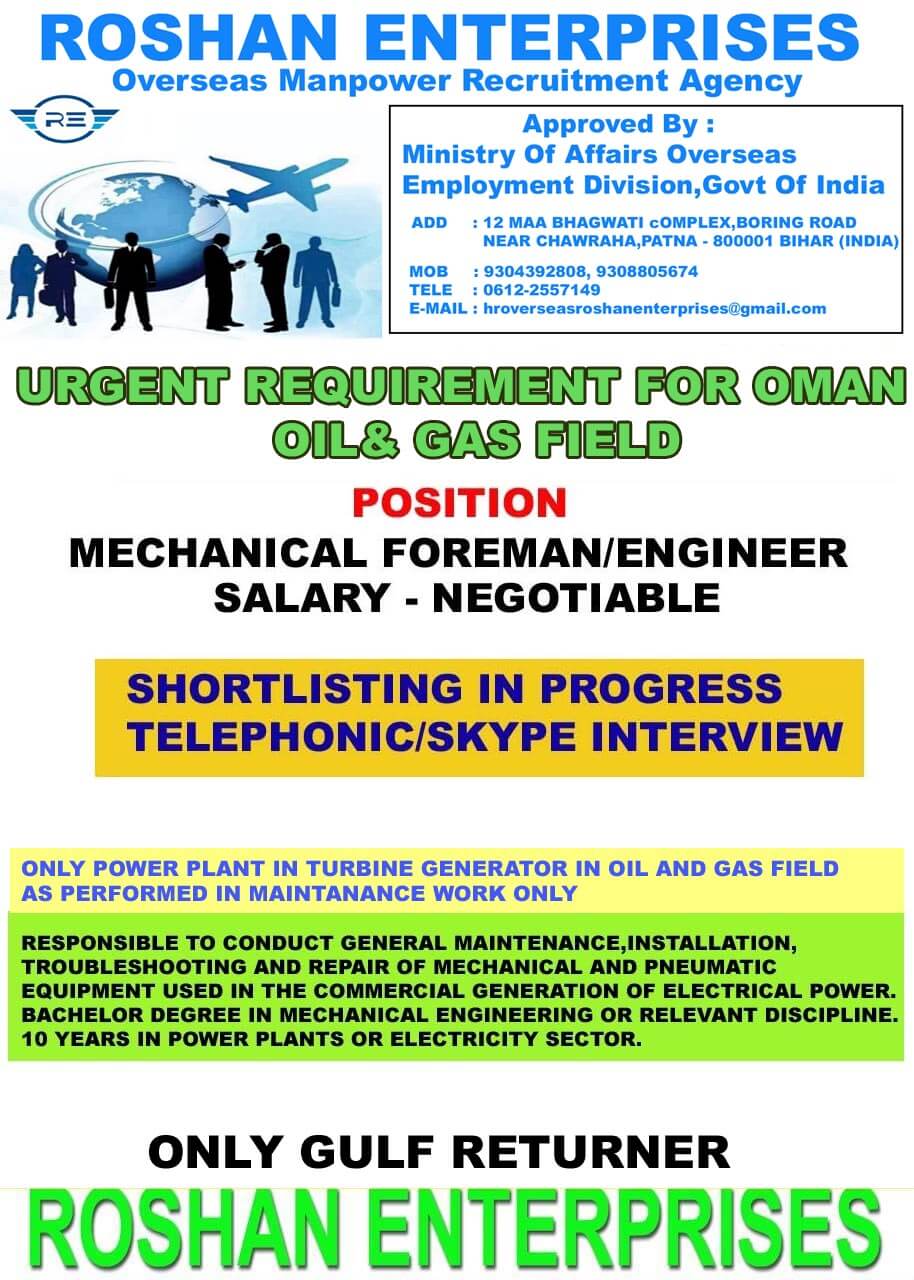 ROSHAN ENTERPRISES
Overseas Manpower Recruitment Agency

RE

Approved By :
Ministry Of Affairs Overseas Employment Division,Govt Of India

ADD : 12 MAA BHAGWATI cOMPLEX,BORING ROAD NEAR CHAWRAHA,PATNA - 800001 BIHAR (INDIA)

MOB : 9304392808, 9308805674
TELE : 0612-2557149
E-MAIL : hroverseasroshanenterprises@gmail.com

URGENT REQUIREMENT FOR OMAN OIL& GAS FIELD

POSITION
MECHANICAL FOREMAN/ENGINEER
SALARY - NEGOTIABLE

SHORTLISTING IN PROGRESS
TELEPHONIC/SKYPE INTERVIEW

ONLY POWER PLANT IN TURBINE GENERATOR IN OIL AND GAS FIELD AS PERFORMED IN MAINTANANCE WORK ONLY

RESPONSIBLE TO CONDUCT GENERAL MAINTENANCE,INSTALLATION, TROUBLESHOOTING AND REPAIR OF MECHANICAL AND PNEUMATIC EQUIPMENT USED IN THE COMMERCIAL GENERATION OF ELECTRICAL POWER.
BACHELOR DEGREE IN MECHANICAL ENGINEERING OR RELEVANT DISCIPLINE.
10 YEARS IN POWER PLANTS OR ELECTRICITY SECTOR.

ONLY GULF RETURNER

ROSHAN ENTERPRISES